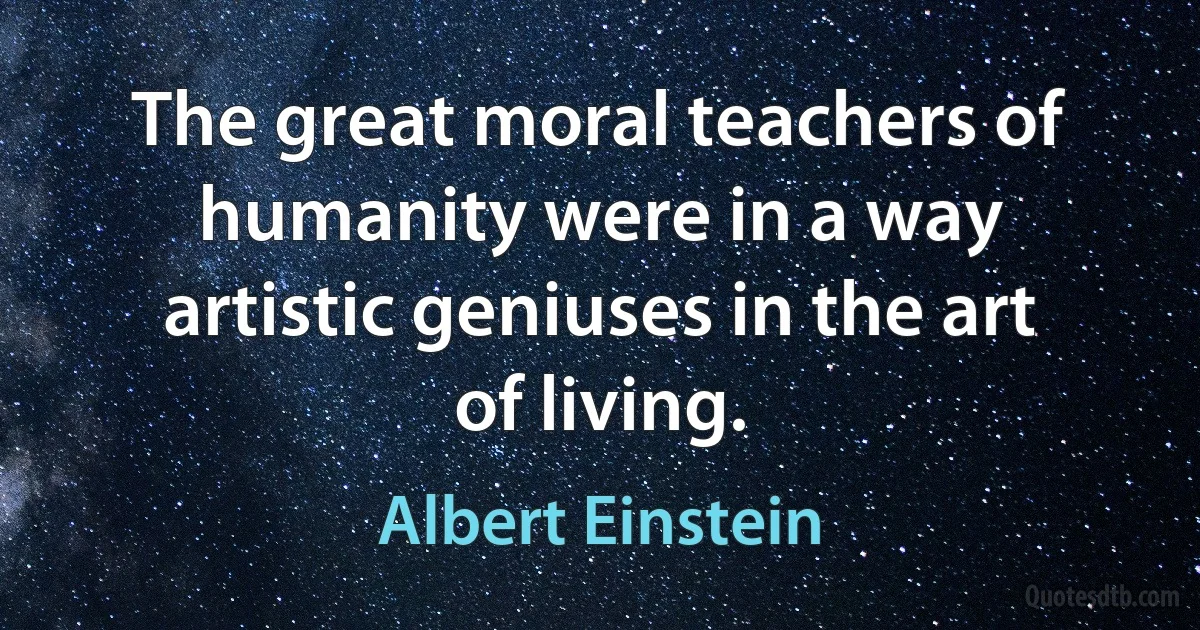 The great moral teachers of humanity were in a way artistic geniuses in the art of living.

Albert Einstein

Quotesdtb.com